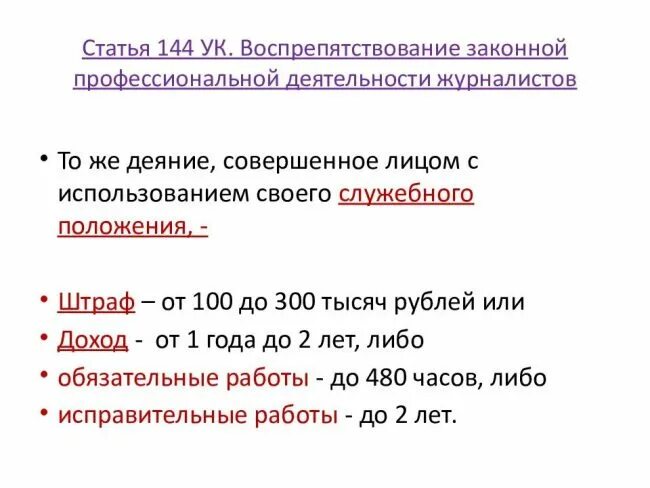 Статья 144 УК. Воспрепятствование законной профессиональной деятельности журналистов

• То же деяние, совершенное лицом с использованием своего служебного положения, -

• Штраф – от 100 до 300 тысяч рублей или
• Доход - от 1 года до 2 лет, либо
• обязательные работы - до 480 часов, либо
• исправительные работы - до 2 лет.